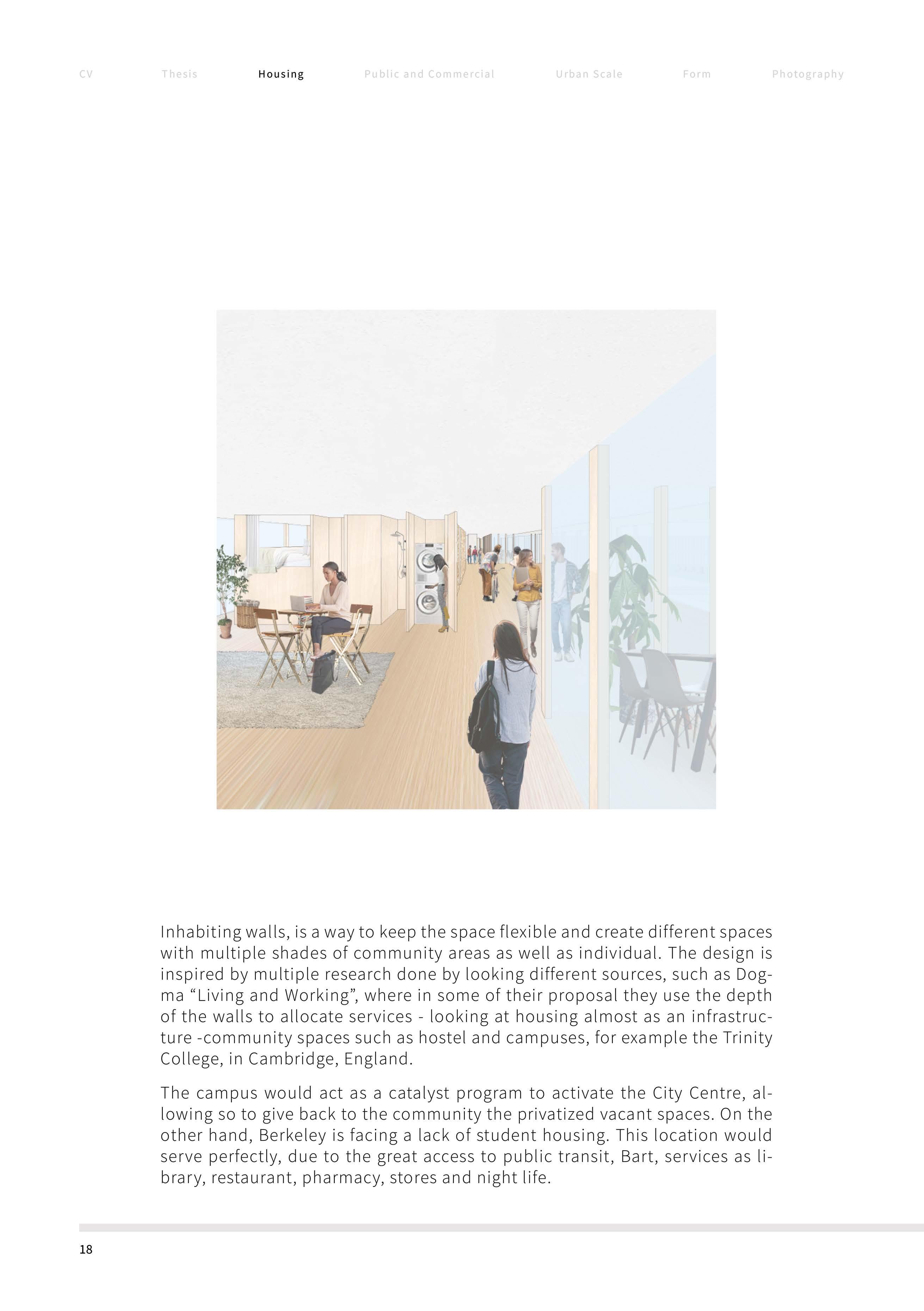 CV Thesis Housing Public and Commercial Urban Scale Form Photography

Inhabiting walls, is a way to keep the space flexible and create different spaces with multiple shades of community areas as well as individual. The design is inspired by multiple research done by looking different sources, such as Dogma “Living and Working”, where in some of their proposal they use the depth of the walls to allocate services - looking at housing almost as an infrastructure -community spaces such as hostel and campuses, for example the Trinity College, in Cambridge, England.

The campus would act as a catalyst program to activate the City Centre, allowing so to give back to the community the privatized vacant spaces. On the other hand, Berkeley is facing a lack of student housing. This location would serve perfectly, due to the great access to public transit, Bart, services as library, restaurant, pharmacy, stores and night life.

18